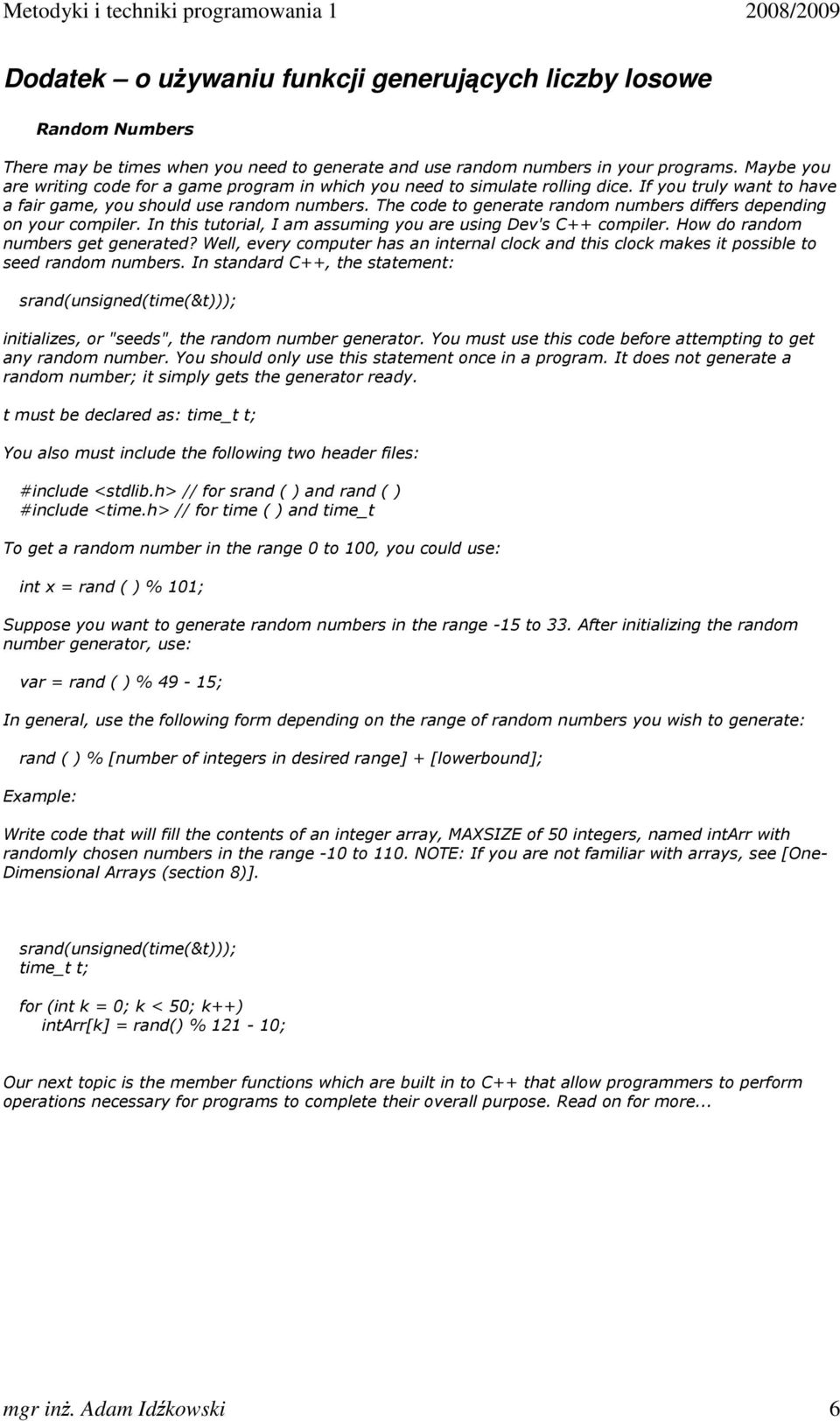 Metodyki i techniki programowania 1 2008/2009

Dodatek – o używaniu funkcji generujących liczby losowe

Random Numbers

There may be times when you need to generate and use random numbers in your programs. Maybe you are writing code for a game program in which you need to simulate rolling dice. If you truly want to have a fair game, you should use random numbers. The code to generate random numbers differs depending on your compiler. In this tutorial, I am assuming you are using Dev's C++ compiler. How do random numbers get generated? Well, every computer has an internal clock and this clock makes it possible to seed random numbers. In standard C++, the statement:

srand(unsigned(time(&t)));

initializes, or "seeds", the random number generator. You must use this code before attempting to get any random number. You should only use this statement once in a program. It does not generate a random number; it simply gets the generator ready.

t must be declared as: time_t t;

You also must include the following two header files:

#include <stdlib.h> // for srand ( ) and rand ( )
#include <time.h> // for time ( ) and time_t

To get a random number in the range 0 to 100, you could use:

int x = rand ( ) % 101;

Suppose you want to generate random numbers in the range -15 to 33. After initializing the random number generator, use:

var = rand ( ) % 49 - 15;

In general, use the following form depending on the range of random numbers you wish to generate:

rand ( ) % [number of integers in desired range] + [lowerbound];

Example:

Write code that will fill the contents of an integer array, MAXSIZE of 50 integers, named intArr with randomly chosen numbers in the range -10 to 110. NOTE: If you are not familiar with arrays, see [One-Dimensional Arrays (section 8)].

srand(unsigned(time(&t)));
time_t t;

for (int k = 0; k < 50; k++)
intArr[k] = rand() % 121 - 10;

Our next topic is the member functions which are built in to C++ that allow programmers to perform operations necessary for programs to complete their overall purpose. Read on for more...

mgr inż. Adam Idźkowski 6